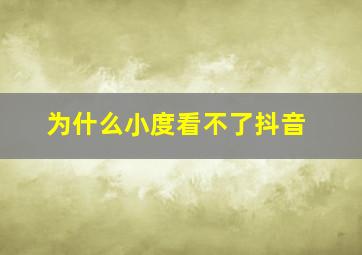 为什么小度看不了抖音